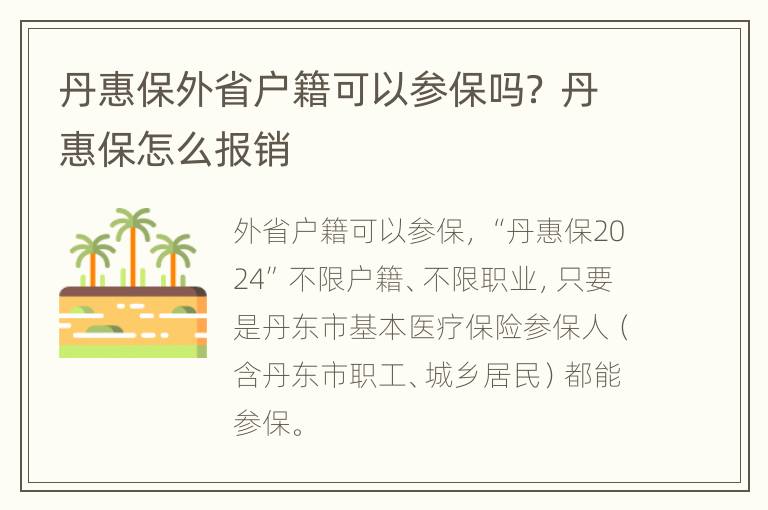 丹惠保外省户籍可以参保吗？丹惠保怎么报销

外省户籍可以参保，“丹惠保2024”不限户籍、不限职业，只要是丹东市基本医疗保险参保人（含丹东市职工、城乡居民）都能参保。